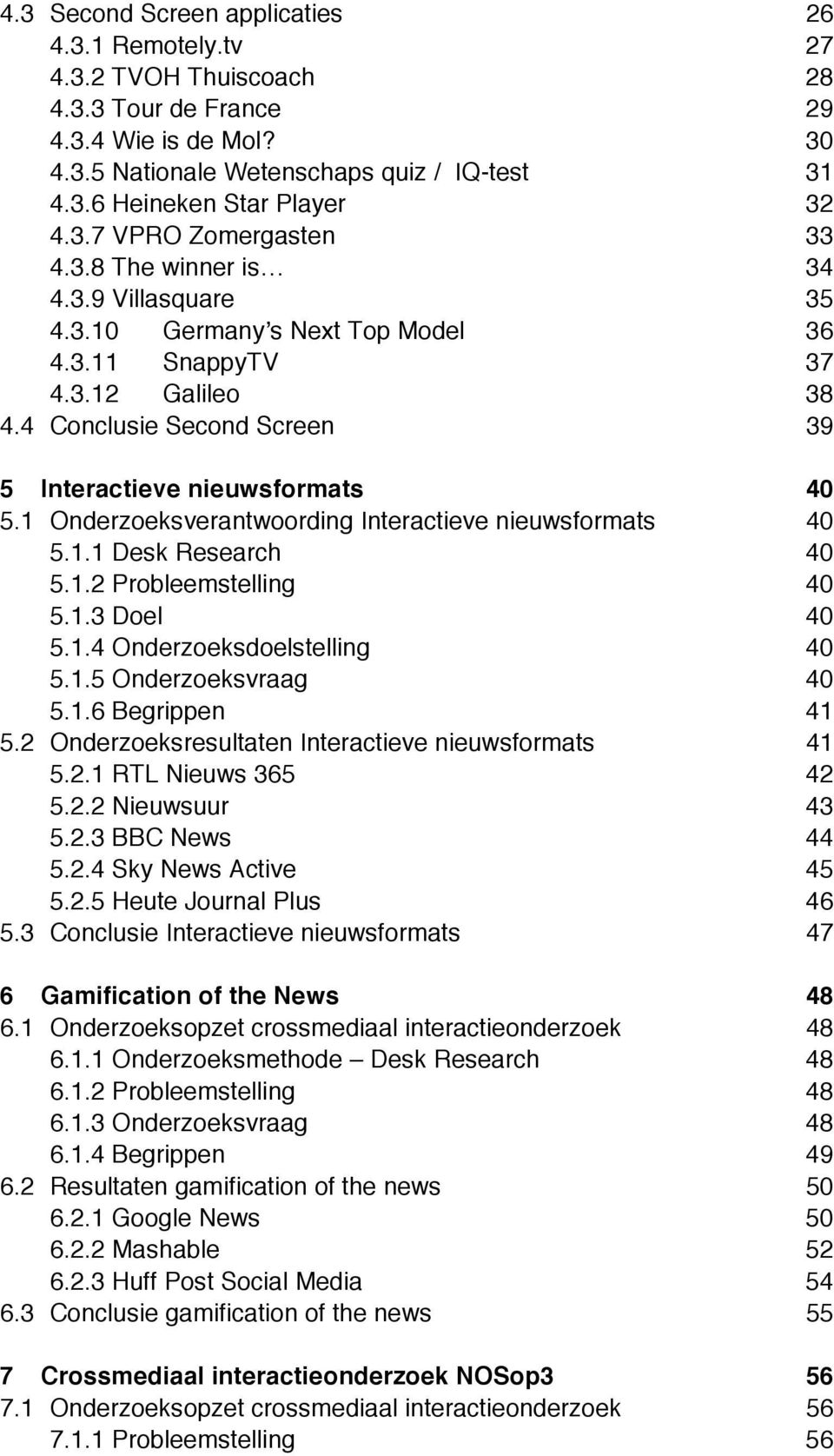 4.3 Second Screen applicaties 26
4.3.1 Remotely.tv 27
4.3.2 TVOH Thuiscoach 28
4.3.3 Tour de France 29
4.3.4 Wie is de Mol? 30
4.3.5 Nationale Wetenschaps quiz / IQ-test 31
4.3.6 Heineken Star Player 32
4.3.7 VPRO Zomergasten 33
4.3.8 The winner is… 34
4.3.9 Villasquare 35
4.3.10 Germany's Next Top Model 36
4.3.11 SnappyTV 37
4.3.12 Galileo 38
4.4 Conclusie Second Screen 39

5 Interactieve nieuwsformats 40
5.1 Onderzoeksverantwoording Interactieve nieuwsformats 40
5.1.1 Desk Research 40
5.1.2 Probleemstelling 40
5.1.3 Doel 40
5.1.4 Onderzoeksdoelstelling 40
5.1.5 Onderzoeksvraag 40
5.1.6 Begrippen 41
5.2 Onderzoeksresultaten Interactieve nieuwsformats 41
5.2.1 RTL Nieuws 365 42
5.2.2 Nieuwsuur 43
5.2.3 BBC News 44
5.2.4 Sky News Active 45
5.2.5 Heute Journal Plus 46
5.3 Conclusie Interactieve nieuwsformats 47

6 Gamification of the News 48
6.1 Onderzoeksopzet crossmediaal interactieonderzoek 48
6.1.1 Onderzoeksmethode – Desk Research 48
6.1.2 Probleemstelling 48
6.1.3 Onderzoeksvraag 48
6.1.4 Begrippen 49
6.2 Resultaten gamification of the news 50
6.2.1 Google News 50
6.2.2 Mashable 52
6.2.3 Huff Post Social Media 54
6.3 Conclusie gamification of the news 55

7 Crossmediaal interactieonderzoek NOSop3 56
7.1 Onderzoeksopzet crossmediaal interactieonderzoek 56
7.1.1 Probleemstelling 56